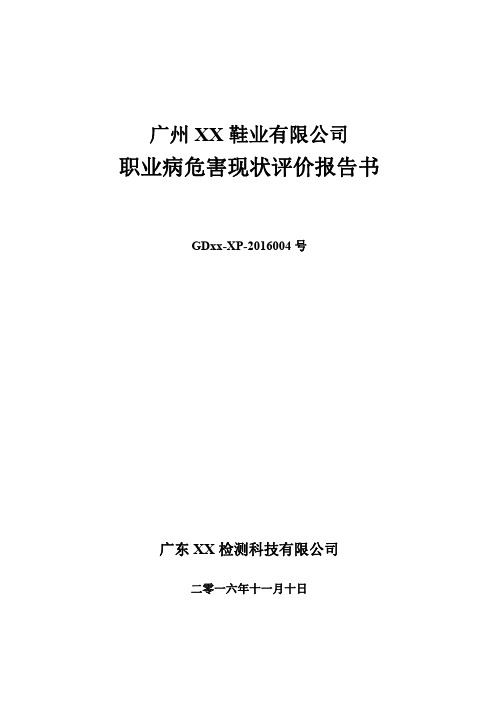 广州 XX 鞋业有限公司
职业病危害现状评价报告书

GDxx-XP-2016004 号

广东 XX 检测科技有限公司

二零一六年十一月十日